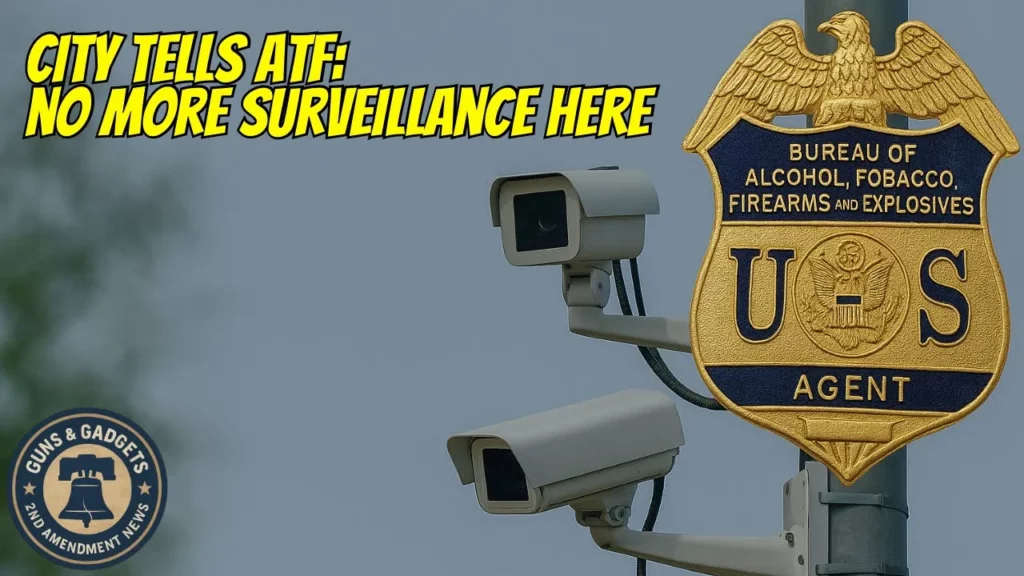 CITY TELLS ATF:
NO MORE SURVEILLANCE HERE

BUREAU OF
ALCOHOL, FOBACCO,
FIREARMS AND EXPLOSIVES

U S

AGENT

GUNS & GADGETS
2ND AMENDMENT NEWS